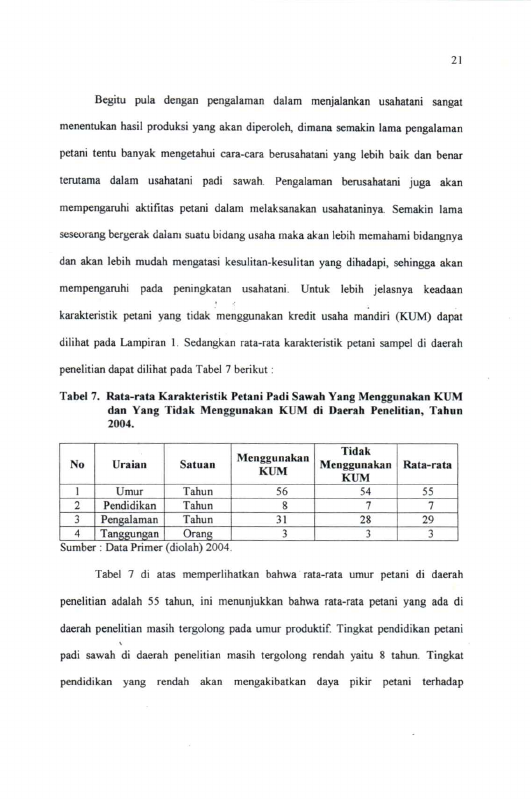 21

Begitu pula dengan pengalaman dalam menjalankan usahatani sangat menentukan hasil produksi yang akan diperoleh, dimana semakin lama pengalaman petani tentu banyak mengetahui cara-cara berusahatani yang lebih baik dan benar terutama dalam usahatani padi sawah. Pengalaman berusahatani juga akan mempengaruhi aktifitas petani dalam melaksanakan usahataninya. Semakin lama seseorang bergerak dalam suatu bidang usaha maka akan lebih memahami bidangnya dan akan lebih mudah mengatasi kesulitan-kesulitan yang dihadapi, sehingga akan mempengaruhi pada peningkatan usahatani. Untuk lebih jelasnya keadaan karakteristik petani yang tidak menggunakan kredit usaha mandiri (KUM) dapat dilihat pada Lampiran 1. Sedangkan rata-rata karakteristik petani sampel di daerah penelitian dapat dilihat pada Tabel 7 berikut :

Tabel 7. Rata-rata Karakteristik Petani Padi Sawah Yang Menggunakan KUM dan Yang Tidak Menggunakan KUM di Daerah Penelitian, Tahun 2004.

| No | Uraian | Satuan | Menggunakan KUM | Tidak Menggunakan KUM | Rata-rata |
|---|---|---|---|---|---|
| 1 | Umur | Tahun | 56 | 54 | 55 |
| 2 | Pendidikan | Tahun | 8 | 7 | 7 |
| 3 | Pengalaman | Tahun | 31 | 28 | 29 |
| 4 | Tanggungan | Orang | 3 | 3 | 3 |

Sumber : Data Primer (diolah) 2004.

Tabel 7 di atas memperlihatkan bahwa rata-rata umur petani di daerah penelitian adalah 55 tahun, ini menunjukkan bahwa rata-rata petani yang ada di daerah penelitian masih tergolong pada umur produktif. Tingkat pendidikan petani padi sawah di daerah penelitian masih tergolong rendah yaitu 8 tahun. Tingkat pendidikan yang rendah akan mengakibatkan daya pikir petani terhadap